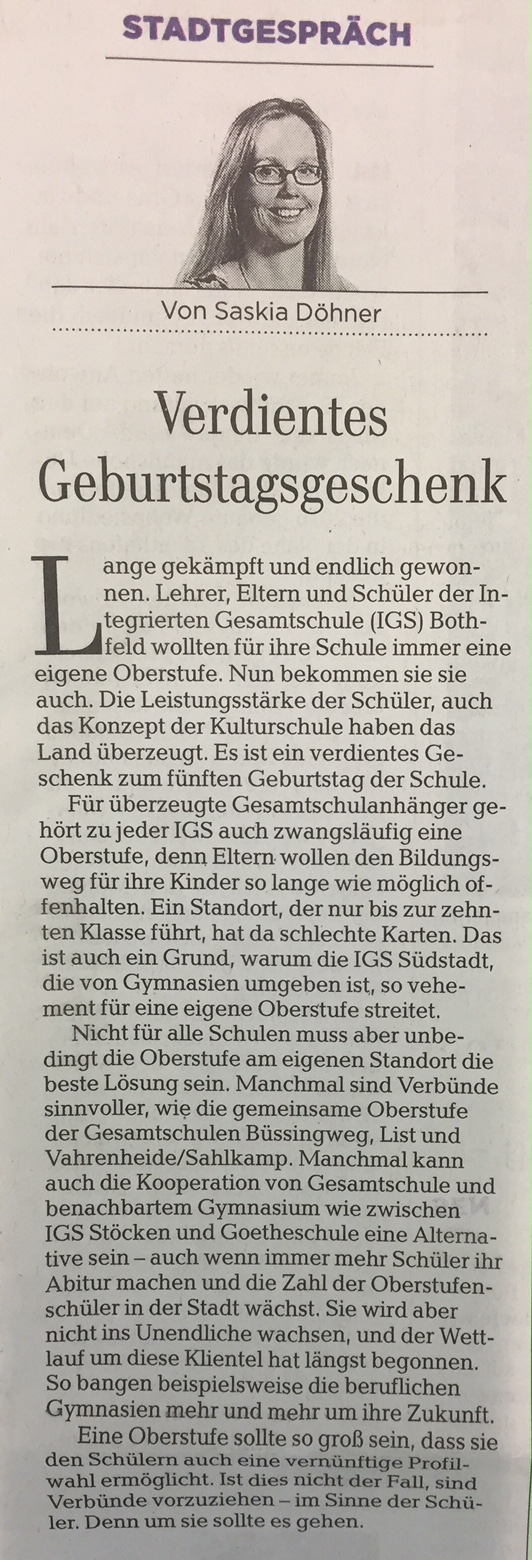 STADTGESPRÄCH

Von Saskia Döhner

Verdientes Geburtstagsgeschenk

Lange gekämpft und endlich gewonnen. Lehrer, Eltern und Schüler der Integrierten Gesamtschule (IGS) Bothfeld wollten für ihre Schule immer eine eigene Oberstufe. Nun bekommen sie sie auch. Die Leistungsstärke der Schüler, auch das Konzept der Kulturschule haben das Land überzeugt. Es ist ein verdientes Geschenk zum fünften Geburtstag der Schule.

Für überzeugte Gesamtschulanhänger gehört zu jeder IGS auch zwangsläufig eine Oberstufe, denn Eltern wollen den Bildungsweg für ihre Kinder so lange wie möglich offenhalten. Ein Standort, der nur bis zur zehnten Klasse führt, hat da schlechte Karten. Das ist auch ein Grund, warum die IGS Südstadt, die von Gymnasien umgeben ist, so vehement für eine eigene Oberstufe streitet.

Nicht für alle Schulen muss aber unbedingt die Oberstufe am eigenen Standort die beste Lösung sein. Manchmal sind Verbünde sinnvoller, wie die gemeinsame Oberstufe der Gesamtschulen Büssingweg, List und Vahrenheide/Sahlkamp. Manchmal kann auch die Kooperation von Gesamtschule und benachbartem Gymnasium wie zwischen IGS Stöcken und Goetheschule eine Alternative sein – auch wenn immer mehr Schüler ihr Abitur machen und die Zahl der Oberstufenschüler in der Stadt wächst. Sie wird aber nicht ins Unendliche wachsen, und der Wettlauf um diese Klientel hat längst begonnen. So bangen beispielsweise die beruflichen Gymnasien mehr und mehr um ihre Zukunft.

Eine Oberstufe sollte so groß sein, dass sie den Schülern auch eine vernünftige Profilwahl ermöglicht. Ist dies nicht der Fall, sind Verbünde vorzuziehen – im Sinne der Schüler. Denn um sie sollte es gehen.